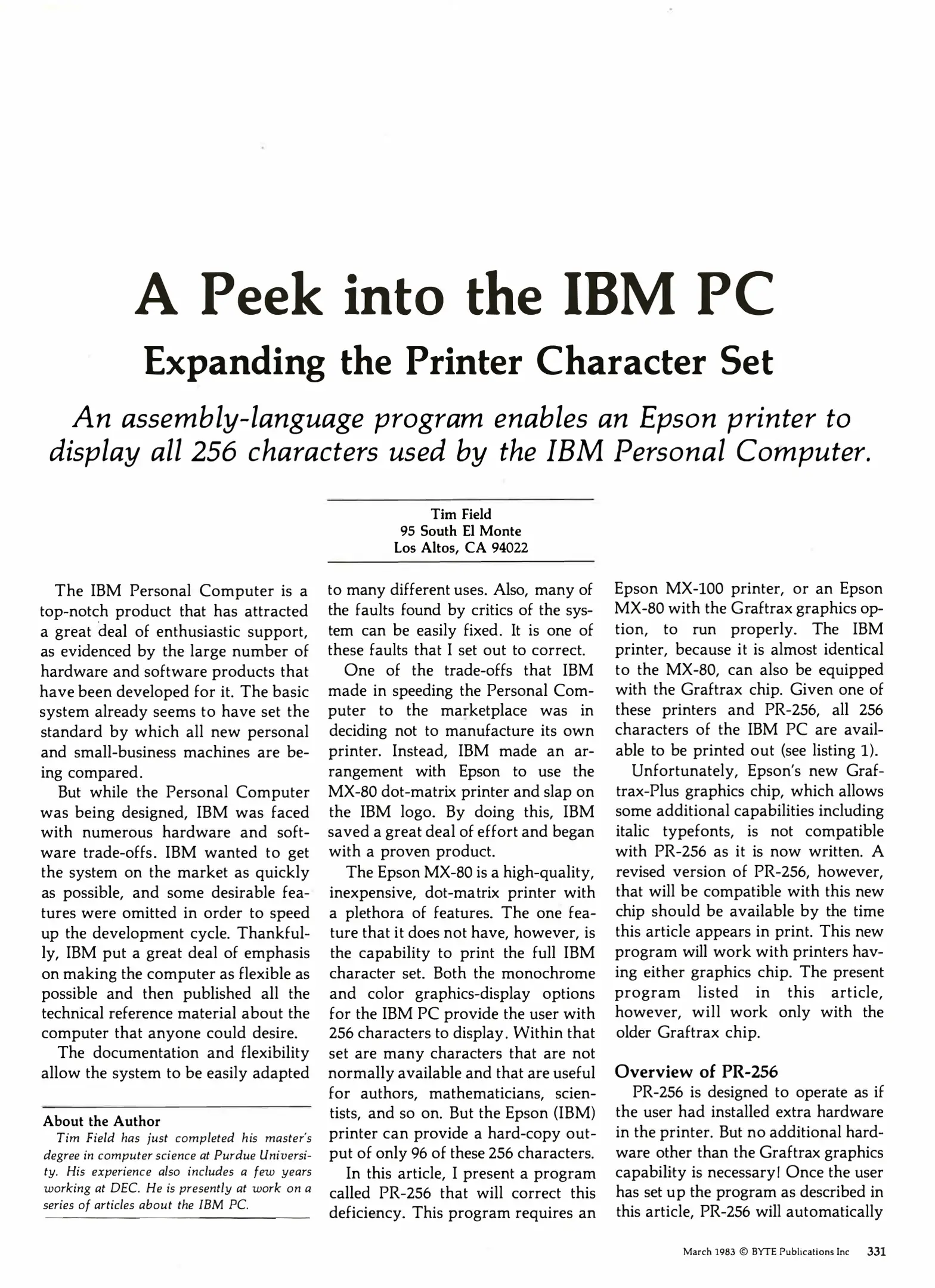 A Peek into the IBM PC

Expanding the Printer Character Set

An assembly-language program enables an Epson printer to display all 256 characters used by the IBM Personal Computer.

Tim Field
95 South El Monte
Los Altos, CA 94022

The IBM Personal Computer is a top-notch product that has attracted a great deal of enthusiastic support, as evidenced by the large number of hardware and software products that have been developed for it. The basic system already seems to have set the standard by which all new personal and small-business machines are being compared.

But while the Personal Computer was being designed, IBM was faced with numerous hardware and software trade-offs. IBM wanted to get the system on the market as quickly as possible, and some desirable features were omitted in order to speed up the development cycle. Thankfully, IBM put a great deal of emphasis on making the computer as flexible as possible and then published all the technical reference material about the computer that anyone could desire.

The documentation and flexibility allow the system to be easily adapted

About the Author
Tim Field has just completed his master's degree in computer science at Purdue University. His experience also includes a few years working at DEC. He is presently at work on a series of articles about the IBM PC.

to many different uses. Also, many of the faults found by critics of the system can be easily fixed. It is one of these faults that I set out to correct.

One of the trade-offs that IBM made in speeding the Personal Computer to the marketplace was in deciding not to manufacture its own printer. Instead, IBM made an arrangement with Epson to use the MX-80 dot-matrix printer and slap on the IBM logo. By doing this, IBM saved a great deal of effort and began with a proven product.

The Epson MX-80 is a high-quality, inexpensive, dot-matrix printer with a plethora of features. The one feature that it does not have, however, is the capability to print the full IBM character set. Both the monochrome and color graphics-display options for the IBM PC provide the user with 256 characters to display. Within that set are many characters that are not normally available and that are useful for authors, mathematicians, scientists, and so on. But the Epson (IBM) printer can provide a hard-copy output of only 96 of these 256 characters.

In this article, I present a program called PR-256 that will correct this deficiency. This program requires an Epson MX-100 printer, or an Epson MX-80 with the Graftrax graphics option, to run properly. The IBM printer, because it is almost identical to the MX-80, can also be equipped with the Graftrax chip. Given one of these printers and PR-256, all 256 characters of the IBM PC are available to be printed out (see listing 1).

Unfortunately, Epson's new Graftrax-Plus graphics chip, which allows some additional capabilities including italic typefonts, is not compatible with PR-256 as it is now written. A revised version of PR-256, however, that will be compatible with this new chip should be available by the time this article appears in print. This new program will work with printers having either graphics chip. The present program listed in this article, however, will work only with the older Graftrax chip.

Overview of PR-256
PR-256 is designed to operate as if the user had installed extra hardware in the printer. But no additional hardware other than the Graftrax graphics capability is necessary! Once the user has set up the program as described in this article, PR-256 will automatically

March 1983 © BYTE Publications Inc 331